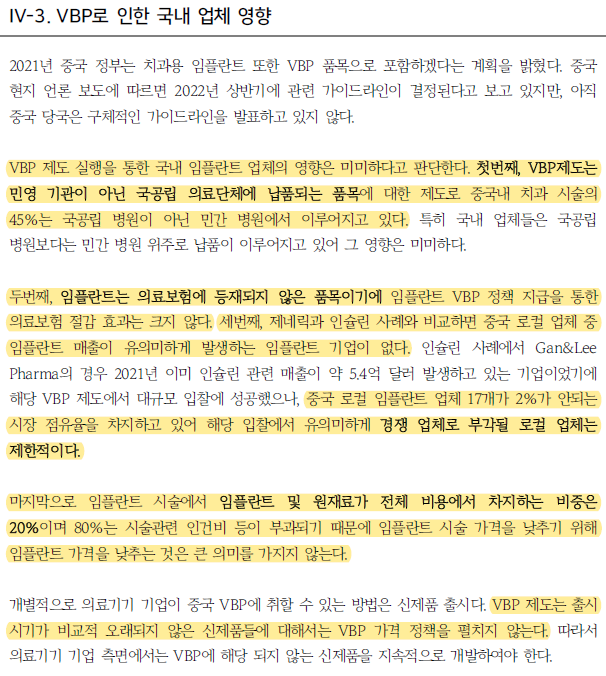 IV-3. VBP로 인한 국내 업체 영향

2021년 중국 정부는 치과용 임플란트 또한 VBP 품목으로 포함하겠다는 계획을 밝혔다. 중국 현지 언론 보도에 따르면 2022년 상반기에 관련 가이드라인이 결정된다고 보고 있지만, 아직 중국 당국은 구체적인 가이드라인을 발표하고 있지 않다.

VBP 제도 실행을 통한 국내 임플란트 업체의 영향은 미미하다고 판단한다. 첫번째, VBP제도는 민영 기관이 아닌 국공립 의료단체에 납품되는 품목에 대한 제도로 중국내 치과 시술의 45%는 국공립 병원이 아닌 민간 병원에서 이루어지고 있다. 특히 국내 업체들은 국공립 병원보다는 민간 병원 위주로 납품이 이루어지고 있어 그 영향은 미미하다.

두번째, 임플란트는 의료보험에 등재되지 않은 품목이기에 임플란트 VBP 정책 지급을 통한 의료보험 절감 효과는 크지 않다. 세번째, 제네릭과 인슐린 사례와 비교하면 중국 로컬 업체 중 임플란트 매출이 유의미하게 발생하는 임플란트 기업이 없다. 인슐린 사례에서 Gan&Lee Pharma의 경우 2021년 이미 인슐린 관련 매출이 약 5.4억 달러 발생하고 있는 기업이었기에 해당 VBP 제도에서 대규모 입찰에 성공했으나, 중국 로컬 임플란트 업체 17개가 2%가 안되는 시장 점유율을 차지하고 있어 해당 입찰에서 유의미하게 경쟁 업체로 부각될 로컬 업체는 제한적이다.

마지막으로 임플란트 시술에서 임플란트 및 원재료가 전체 비용에서 차지하는 비중은 20%이며 80%는 시술관련 인건비 등이 부과되기 때문에 임플란트 시술 가격을 낮추기 위해 임플란트 가격을 낮추는 것은 큰 의미를 가지지 않는다.

개별적으로 의료기기 기업이 중국 VBP에 취할 수 있는 방법은 신제품 출시다. VBP 제도는 출시 시기가 비교적 오래되지 않은 신제품들에 대해서는 VBP 가격 정책을 펼치지 않는다. 따라서 의료기기 기업 측면에서는 VBP에 해당 되지 않는 신제품을 지속적으로 개발하여야 한다.